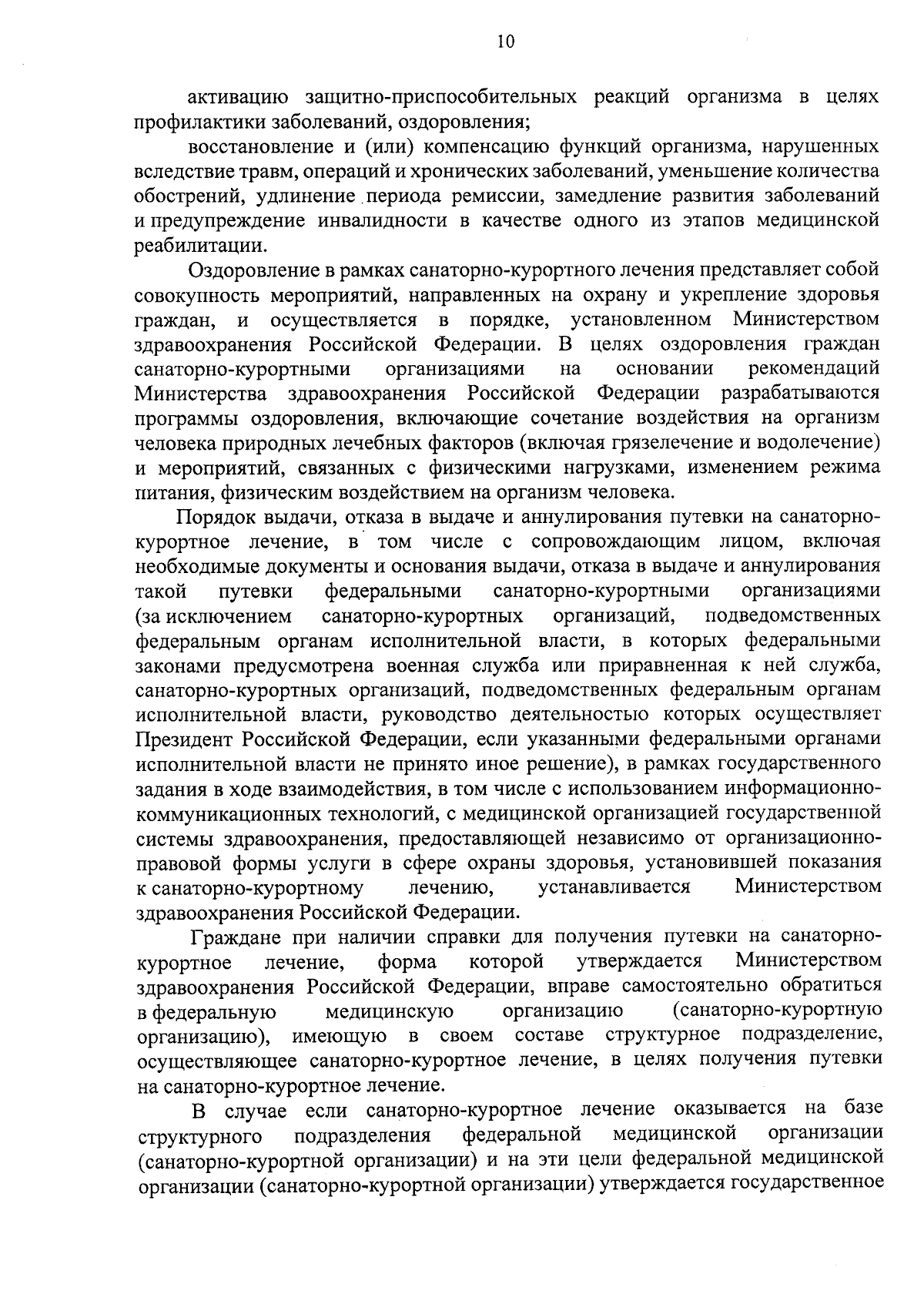 10

активацию защитно-приспособительных реакций организма в целях профилактики заболеваний, оздоровления;

восстановление и (или) компенсацию функций организма, нарушенных вследствие травм, операций и хронических заболеваний, уменьшение количества обострений, удлинение периода ремиссии, замедление развития заболеваний и предупреждение инвалидности в качестве одного из этапов медицинской реабилитации.

Оздоровление в рамках санаторно-курортного лечения представляет собой совокупность мероприятий, направленных на охрану и укрепление здоровья граждан, и осуществляется в порядке, установленном Министерством здравоохранения Российской Федерации. В целях оздоровления граждан санаторно-курортными организациями на основании рекомендаций Министерства здравоохранения Российской Федерации разрабатываются программы оздоровления, включающие сочетание воздействия на организм человека природных лечебных факторов (включая грязелечение и водолечение) и мероприятий, связанных с физическими нагрузками, изменением режима питания, физическим воздействием на организм человека.

Порядок выдачи, отказа в выдаче и аннулирования путевки на санаторно-курортное лечение, в том числе с сопровождающим лицом, включая необходимые документы и основания выдачи, отказа в выдаче и аннулирования такой путевки федеральными санаторно-курортными организациями (за исключением санаторно-курортных организаций, подведомственных федеральным органам исполнительной власти, в которых федеральными законами предусмотрена военная служба или приравненная к ней служба, санаторно-курортных организаций, подведомственных федеральным органам исполнительной власти, руководство деятельностью которых осуществляет Президент Российской Федерации, если указанными федеральными органами исполнительной власти не принято иное решение), в рамках государственного задания в ходе взаимодействия, в том числе с использованием информационно-коммуникационных технологий, с медицинской организацией государственной системы здравоохранения, предоставляющей независимо от организационно-правовой формы услуги в сфере охраны здоровья, установившей показания к санаторно-курортному лечению, устанавливается Министерством здравоохранения Российской Федерации.

Граждане при наличии справки для получения путевки на санаторно-курортное лечение, форма которой утверждается Министерством здравоохранения Российской Федерации, вправе самостоятельно обратиться в федеральную медицинскую организацию (санаторно-курортную организацию), имеющую в своем составе структурное подразделение, осуществляющее санаторно-курортное лечение, в целях получения путевки на санаторно-курортное лечение.

В случае если санаторно-курортное лечение оказывается на базе структурного подразделения федеральной медицинской организации (санаторно-курортной организации) и на эти цели федеральной медицинской организации (санаторно-курортной организации) утверждается государственное